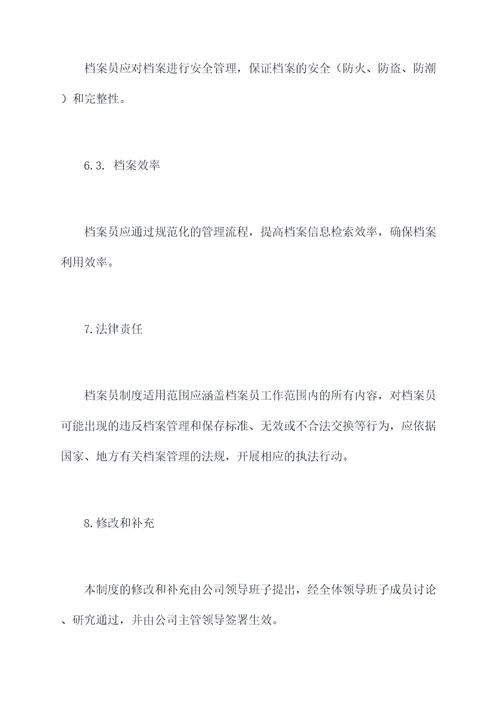 档案员应对档案进行安全管理，保证档案的安全（防火、防盗、防潮）和完整性。

6.3. 档案效率

档案员应通过规范化的管理流程，提高档案信息检索效率，确保档案利用效率。

7.法律责任

档案员制度适用范围应涵盖档案员工作范围内的所有内容，对档案员可能出现的违反档案管理和保存标准、无效或不合法交换等行为，应依据国家、地方有关档案管理的法规，开展相应的执法行动。

8.修改和补充

本制度的修改和补充由公司领导班子提出，经全体领导班子成员讨论、研究通过，并由公司主管领导签署生效。